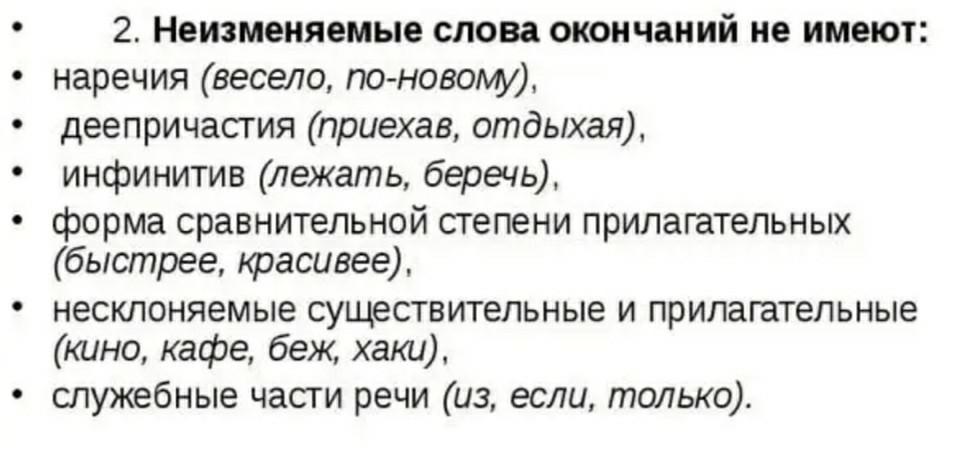 • 2. Неизменяемые слова окончаний не имеют:
• наречия (весело, по-новому),
• деепричастия (приехав, отдыхая),
• инфинитив (лежать, беречь),
• форма сравнительной степени прилагательных (быстрее, красивее),
• несклоняемые существительные и прилагательные (кино, кафе, беж, хаки),
• служебные части речи (из, если, только).